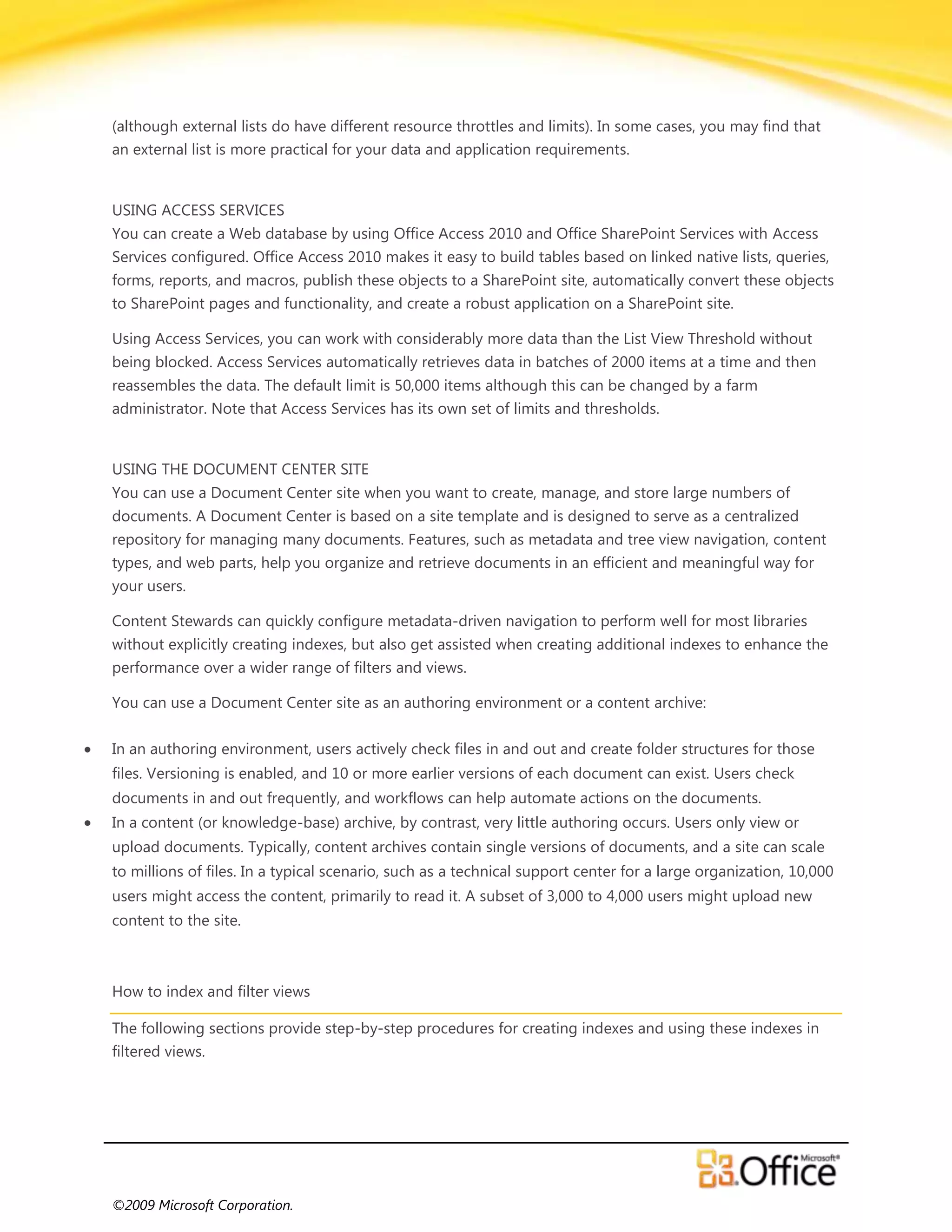 (although external lists do have different resource throttles and limits). In some cases, you may find that an external list is more practical for your data and application requirements.

USING ACCESS SERVICES
You can create a Web database by using Office Access 2010 and Office SharePoint Services with Access Services configured. Office Access 2010 makes it easy to build tables based on linked native lists, queries, forms, reports, and macros, publish these objects to a SharePoint site, automatically convert these objects to SharePoint pages and functionality, and create a robust application on a SharePoint site.

Using Access Services, you can work with considerably more data than the List View Threshold without being blocked. Access Services automatically retrieves data in batches of 2000 items at a time and then reassembles the data. The default limit is 50,000 items although this can be changed by a farm administrator. Note that Access Services has its own set of limits and thresholds.

USING THE DOCUMENT CENTER SITE
You can use a Document Center site when you want to create, manage, and store large numbers of documents. A Document Center is based on a site template and is designed to serve as a centralized repository for managing many documents. Features, such as metadata and tree view navigation, content types, and web parts, help you organize and retrieve documents in an efficient and meaningful way for your users.

Content Stewards can quickly configure metadata-driven navigation to perform well for most libraries without explicitly creating indexes, but also get assisted when creating additional indexes to enhance the performance over a wider range of filters and views.

You can use a Document Center site as an authoring environment or a content archive:

• In an authoring environment, users actively check files in and out and create folder structures for those files. Versioning is enabled, and 10 or more earlier versions of each document can exist. Users check documents in and out frequently, and workflows can help automate actions on the documents.
• In a content (or knowledge-base) archive, by contrast, very little authoring occurs. Users only view or upload documents. Typically, content archives contain single versions of documents, and a site can scale to millions of files. In a typical scenario, such as a technical support center for a large organization, 10,000 users might access the content, primarily to read it. A subset of 3,000 to 4,000 users might upload new content to the site.

How to index and filter views

The following sections provide step-by-step procedures for creating indexes and using these indexes in filtered views.

Microsoft® Office

©2009 Microsoft Corporation.